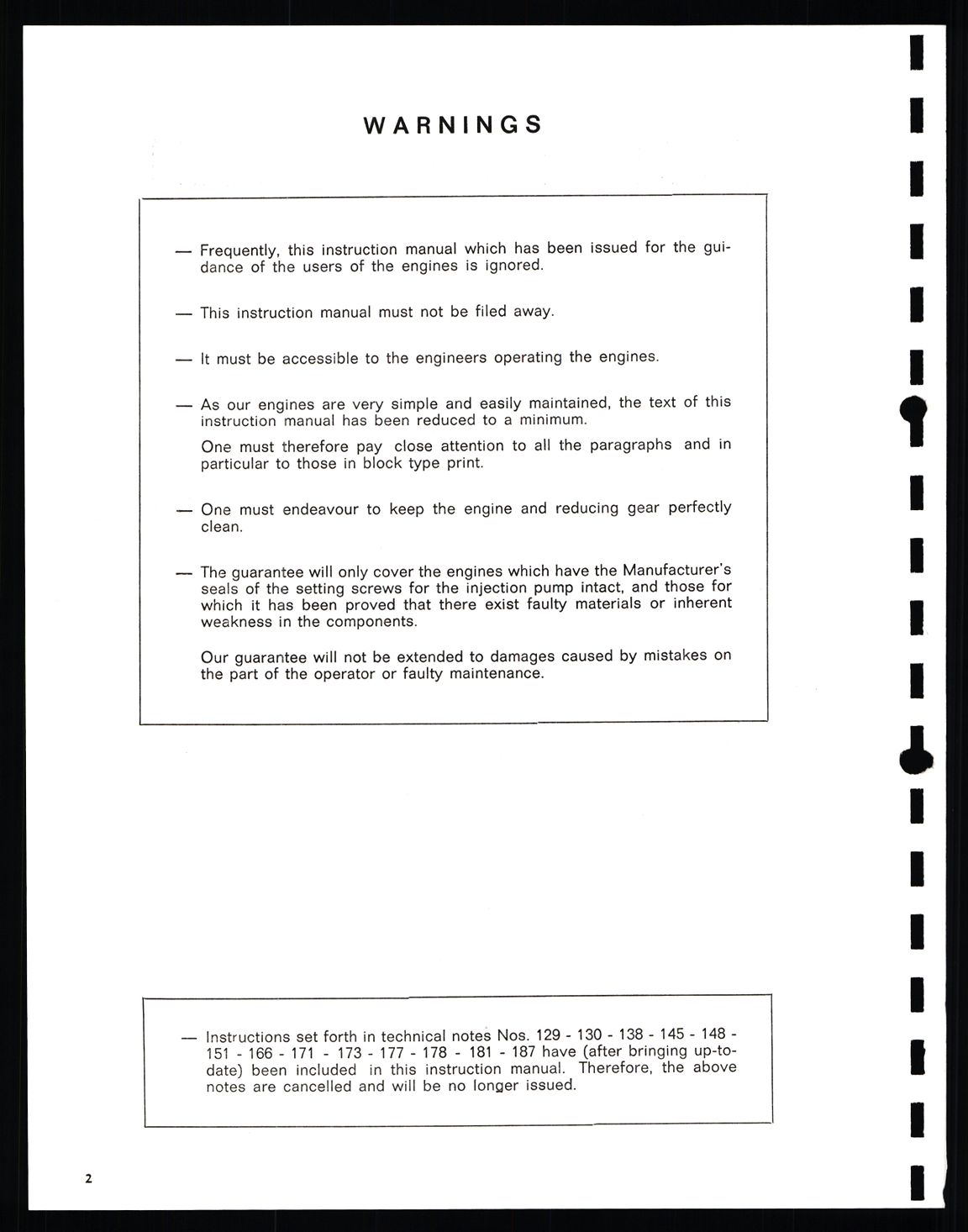 WARNINGS

— Frequently, this instruction manual which has been issued for the guidance of the users of the engines is ignored.

— This instruction manual must not be filed away.

— It must be accessible to the engineers operating the engines.

— As our engines are very simple and easily maintained, the text of this instruction manual has been reduced to a minimum.

One must therefore pay close attention to all the paragraphs and in particular to those in block type print.

— One must endeavour to keep the engine and reducing gear perfectly clean.

— The guarantee will only cover the engines which have the Manufacturer's seals of the setting screws for the injection pump intact, and those for which it has been proved that there exist faulty materials or inherent weakness in the components.

Our guarantee will not be extended to damages caused by mistakes on the part of the operator or faulty maintenance.

— Instructions set forth in technical notes Nos. 129 - 130 - 138 - 145 - 148 - 151 - 166 - 171 - 173 - 177 - 178 - 181 - 187 have (after bringing up-to-date) been included in this instruction manual. Therefore, the above notes are cancelled and will be no longer issued.

2